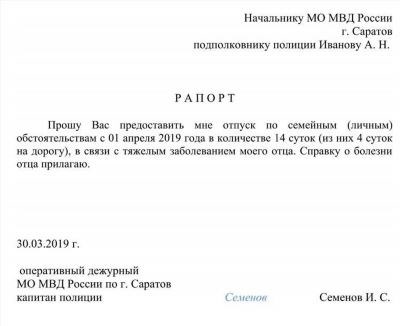 Начальнику МО МВД России
г. Саратов
подполковнику полиции Иванову А. Н.

РАПОРТ

Прошу Вас предоставить мне отпуск по семейным (личным) обстоятельствам с 01 апреля 2019 года в количестве 14 суток (из них 4 суток на дорогу), в связи с тяжелым заболеванием моего отца. Справку о болезни отца прилагаю.

30.03.2019 г.

оперативный дежурный
МО МВД России по г. Саратов
капитан полиции Семенов Семенов И. С.